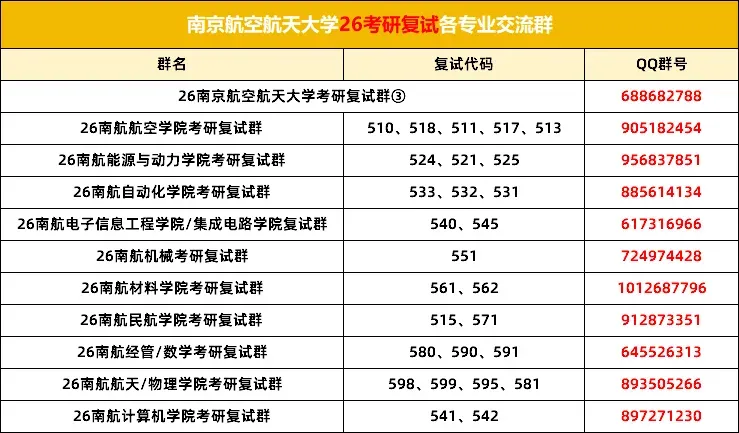 南京航空航天大学26考研复试各专业交流群

| 群名 | 复试代码 | QQ群号 |
|---|---|---|
| 26南京航空航天大学考研复试群③ |  | 688682788 |
| 26南航航空学院考研复试群 | 510、518、511、517、513 | 905182454 |
| 26南航能源与动力学院考研复试群 | 524、521、525 | 956837851 |
| 26南航自动化学院考研复试群 | 533、532、531 | 885614134 |
| 26南航电子信息工程学院/集成电路学院复试群 | 540、545 | 617316966 |
| 26南航机械考研复试群 | 551 | 724974428 |
| 26南航材料学院考研复试群 | 561、562 | 1012687796 |
| 26南航民航学院考研复试群 | 515、571 | 912873351 |
| 26南航经管/数学考研复试群 | 580、590、591 | 645526313 |
| 26南航航天/物理学院考研复试群 | 598、599、595、581 | 893505266 |
| 26南航计算机学院考研复试群 | 541、542 | 897271230 |